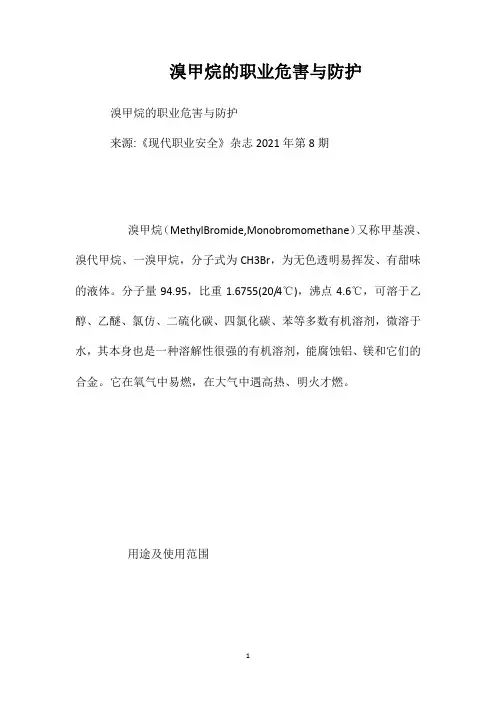 溴甲烷的职业危害与防护

溴甲烷的职业危害与防护

来源:《现代职业安全》杂志 2021 年第 8 期

溴甲烷（MethylBromide,Monobromomethane）又称甲基溴、溴代甲烷、一溴甲烷，分子式为 CH3Br，为无色透明易挥发、有甜味的液体。分子量 94.95，比重 1.6755(20/4℃)，沸点 4.6℃，可溶于乙醇、乙醚、氯仿、二硫化碳、四氯化碳、苯等多数有机溶剂，微溶于水，其本身也是一种溶解性很强的有机溶剂，能腐蚀铝、镁和它们的合金。它在氧气中易燃，在大气中遇高热、明火才燃。

用途及使用范围

1